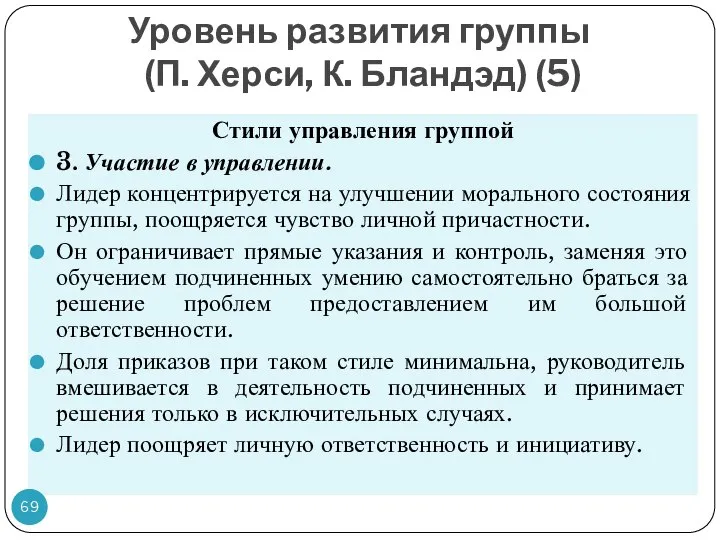 Уровень развития группы (П. Херси, К. Бландэд) (5)

Стили управления группой

3. Участие в управлении.

Лидер концентрируется на улучшении морального состояния группы, поощряется чувство личной причастности.

Он ограничивает прямые указания и контроль, заменяя это обучением подчиненных умению самостоятельно браться за решение проблем предоставлением им большой ответственности.

Доля приказов при таком стиле минимальна, руководитель вмешивается в деятельность подчиненных и принимает решения только в исключительных случаях.

Лидер поощряет личную ответственность и инициативу.

69